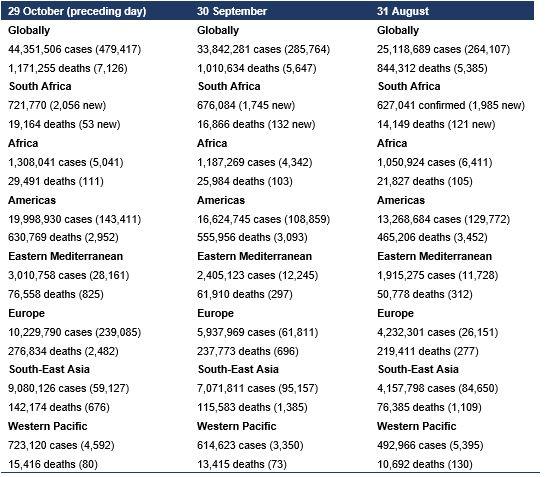 | 29 October (preceding day) | 30 September | 31 August |
|---|---|---|
| Globally | Globally | Globally |
| 44,351,506 cases (479,417) | 33,842,281 cases (285,764) | 25,118,689 cases (264,107) |
| 1,171,255 deaths (7,126) | 1,010,634 deaths (5,647) | 844,312 deaths (5,385) |
| South Africa | South Africa | South Africa |
| 721,770 (2,056 new) | 676,084 (1,745 new) | 627,041 confirmed (1,985 new) |
| 19,164 deaths (53 new) | 16,866 deaths (132 new) | 14,149 deaths (121 new) |
| Africa | Africa | Africa |
| 1,308,041 cases (5,041) | 1,187,269 cases (4,342) | 1,050,924 cases (6,411) |
| 29,491 deaths (111) | 25,984 deaths (103) | 21,827 deaths (105) |
| Americas | Americas | Americas |
| 19,998,930 cases (143,411) | 16,624,745 cases (108,859) | 13,268,684 cases (129,772) |
| 630,769 deaths (2,952) | 555,956 deaths (3,093) | 465,206 deaths (3,452) |
| Eastern Mediterranean | Eastern Mediterranean | Eastern Mediterranean |
| 3,010,758 cases (28,161) | 2,405,123 cases (12,245) | 1,915,275 cases (11,728) |
| 76,558 deaths (825) | 61,910 deaths (297) | 50,778 deaths (312) |
| Europe | Europe | Europe |
| 10,229,790 cases (239,085) | 5,937,969 cases (61,811) | 4,232,301 cases (26,151) |
| 276,834 deaths (2,482) | 237,773 deaths (696) | 219,411 deaths (277) |
| South-East Asia | South-East Asia | South-East Asia |
| 9,080,126 cases (59,127) | 7,071,811 cases (95,157) | 4,157,798 cases (84,650) |
| 142,174 deaths (676) | 115,583 deaths (1,385) | 76,385 deaths (1,109) |
| Western Pacific | Western Pacific | Western Pacific |
| 723,120 cases (4,592) | 614,623 cases (3,350) | 492,966 cases (5,395) |
| 15,416 deaths (80) | 13,415 deaths (73) | 10,692 deaths (130) |